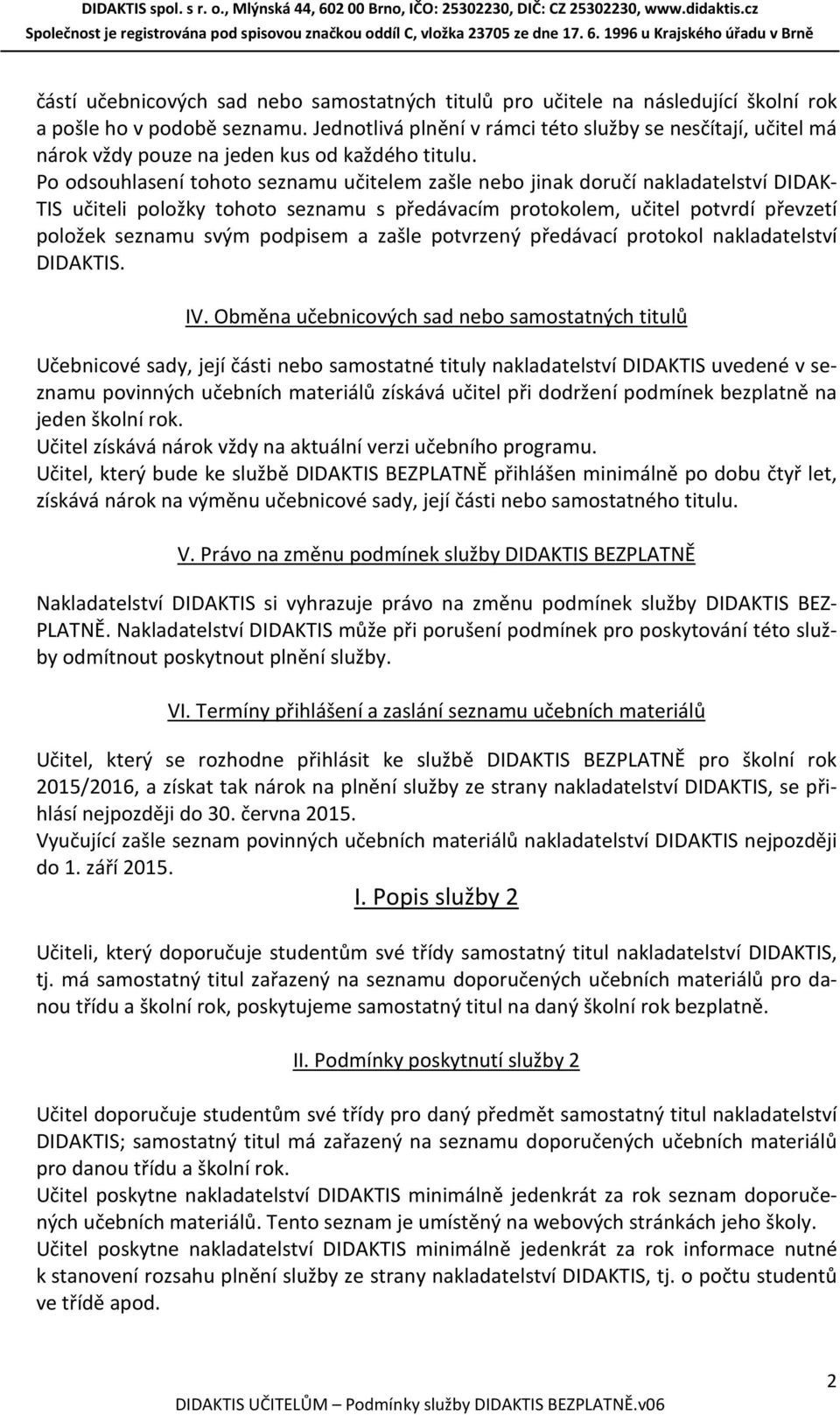 DIDAKTIS spol. s r. o., Mlýnská 44, 602 00 Brno, IČO: 25302230, DIČ: CZ 25302230, www.didaktis.cz
Společnost je registrována pod spisovou značkou oddíl C, vložka 23705 ze dne 17. 6. 1996 u Krajského úřadu v Brně

částí učebnicových sad nebo samostatných titulů pro učitele na následující školní rok a pošle ho v podobě seznamu. Jednotlivá plnění v rámci této služby se nesčítají, učitel má nárok vždy pouze na jeden kus od každého titulu.
Po odsouhlasení tohoto seznamu učitelem zašle nebo jinak doručí nakladatelství DIDAKTIS učiteli položky tohoto seznamu s předávacím protokolem, učitel potvrdí převzetí položek seznamu svým podpisem a zašle potvrzený předávací protokol nakladatelství DIDAKTIS.

IV. Obměna učebnicových sad nebo samostatných titulů

Učebnicové sady, její části nebo samostatné tituly nakladatelství DIDAKTIS uvedené v seznamu povinných učebních materiálů získává učitel při dodržení podmínek bezplatně na jeden školní rok.
Učitel získává nárok vždy na aktuální verzi učebního programu.
Učitel, který bude ke službě DIDAKTIS BEZPLATNĚ přihlášen minimálně po dobu čtyř let, získává nárok na výměnu učebnicové sady, její části nebo samostatného titulu.

V. Právo na změnu podmínek služby DIDAKTIS BEZPLATNĚ

Nakladatelství DIDAKTIS si vyhrazuje právo na změnu podmínek služby DIDAKTIS BEZPLATNĚ. Nakladatelství DIDAKTIS může při porušení podmínek pro poskytování této služby odmítnout poskytnout plnění služby.

VI. Termíny přihlášení a zaslání seznamu učebních materiálů

Učitel, který se rozhodne přihlásit ke službě DIDAKTIS BEZPLATNĚ pro školní rok 2015/2016, a získat tak nárok na plnění služby ze strany nakladatelství DIDAKTIS, se přihlásí nejpozději do 30. června 2015.
Vyučující zašle seznam povinných učebních materiálů nakladatelství DIDAKTIS nejpozději do 1. září 2015.

I. Popis služby 2

Učiteli, který doporučuje studentům své třídy samostatný titul nakladatelství DIDAKTIS, tj. má samostatný titul zařazený na seznamu doporučených učebních materiálů pro danou třídu a školní rok, poskytujeme samostatný titul na daný školní rok bezplatně.

II. Podmínky poskytnutí služby 2

Učitel doporučuje studentům své třídy pro daný předmět samostatný titul nakladatelství DIDAKTIS; samostatný titul má zařazený na seznamu doporučených učebních materiálů pro danou třídu a školní rok.
Učitel poskytne nakladatelství DIDAKTIS minimálně jedenkrát za rok seznam doporučených učebních materiálů. Tento seznam je umístěný na webových stránkách jeho školy.
Učitel poskytne nakladatelství DIDAKTIS minimálně jedenkrát za rok informace nutné k stanovení rozsahu plnění služby ze strany nakladatelství DIDAKTIS, tj. o počtu studentů ve třídě apod.

2
DIDAKTIS UČITELŮM – Podmínky služby DIDAKTIS BEZPLATNĚ.v06